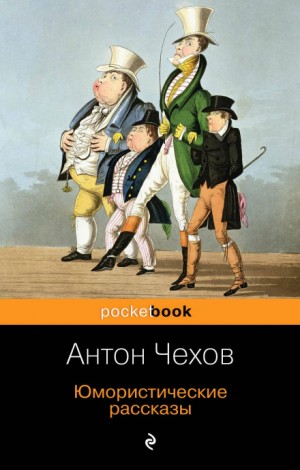 pocketbook

Антон Чехов

Юмористические рассказы